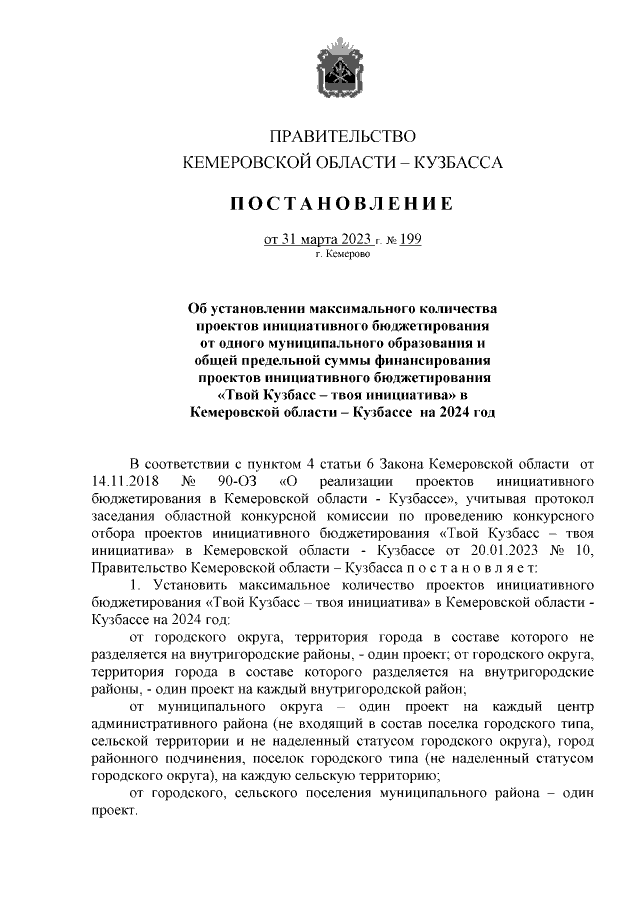 ПРАВИТЕЛЬСТВО
КЕМЕРОВСКОЙ ОБЛАСТИ – КУЗБАССА

ПОСТАНОВЛЕНИЕ

от 31 марта 2023 г. № 199
г. Кемерово

Об установлении максимального количества проектов инициативного бюджетирования от одного муниципального образования и общей предельной суммы финансирования проектов инициативного бюджетирования «Твой Кузбасс – твоя инициатива» в Кемеровской области – Кузбассе на 2024 год

В соответствии с пунктом 4 статьи 6 Закона Кемеровской области от 14.11.2018 № 90-ОЗ «О реализации проектов инициативного бюджетирования в Кемеровской области - Кузбассе», учитывая протокол заседания областной конкурсной комиссии по проведению конкурсного отбора проектов инициативного бюджетирования «Твой Кузбасс – твоя инициатива» в Кемеровской области - Кузбассе от 20.01.2023 № 10, Правительство Кемеровской области – Кузбасса постановляет:

1. Установить максимальное количество проектов инициативного бюджетирования «Твой Кузбасс – твоя инициатива» в Кемеровской области - Кузбассе на 2024 год:

от городского округа, территория города в составе которого не разделяется на внутригородские районы, - один проект; от городского округа, территория города в составе которого разделяется на внутригородские районы, - один проект на каждый внутригородской район;

от муниципального округа – один проект на каждый центр административного района (не входящий в состав поселка городского типа, сельской территории и не наделенный статусом городского округа), город районного подчинения, поселок городского типа (не наделенный статусом городского округа), на каждую сельскую территорию;

от городского, сельского поселения муниципального района – один проект.